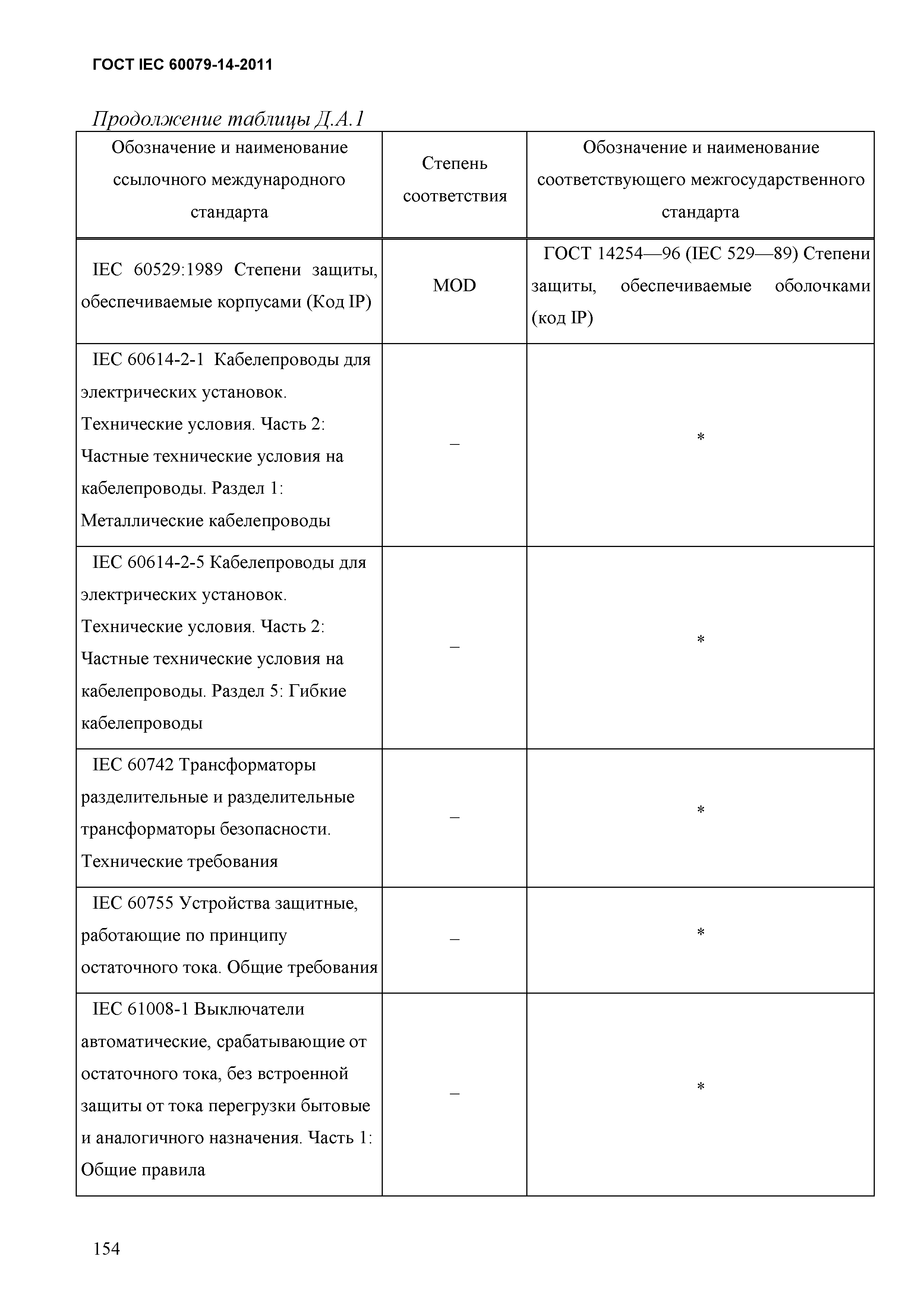 ГОСТ IEC 60079-14-2011

Продолжение таблицы Д.А.1

| Обозначение и наименование ссылочного международного стандарта | Степень соответствия | Обозначение и наименование соответствующего межгосударственного стандарта |
|---|---|---|
| IEC 60529:1989 Степени защиты, обеспечиваемые корпусами (Код IP) | MOD | ГОСТ 14254—96 (IEC 529—89) Степени защиты, обеспечиваемые оболочками (код IP) |
| IEC 60614-2-1 Кабелепроводы для электрических установок. Технические условия. Часть 2: Частные технические условия на кабелепроводы. Раздел 1: Металлические кабелепроводы | – | * |
| IEC 60614-2-5 Кабелепроводы для электрических установок. Технические условия. Часть 2: Частные технические условия на кабелепроводы. Раздел 5: Гибкие кабелепроводы | – | * |
| IEC 60742 Трансформаторы разделительные и разделительные трансформаторы безопасности. Технические требования | – | * |
| IEC 60755 Устройства защитные, работающие по принципу остаточного тока. Общие требования | – | * |
| IEC 61008-1 Выключатели автоматические, срабатывающие от остаточного тока, без встроенной защиты от тока перегрузки бытовые и аналогичного назначения. Часть 1: Общие правила | – | * |

154